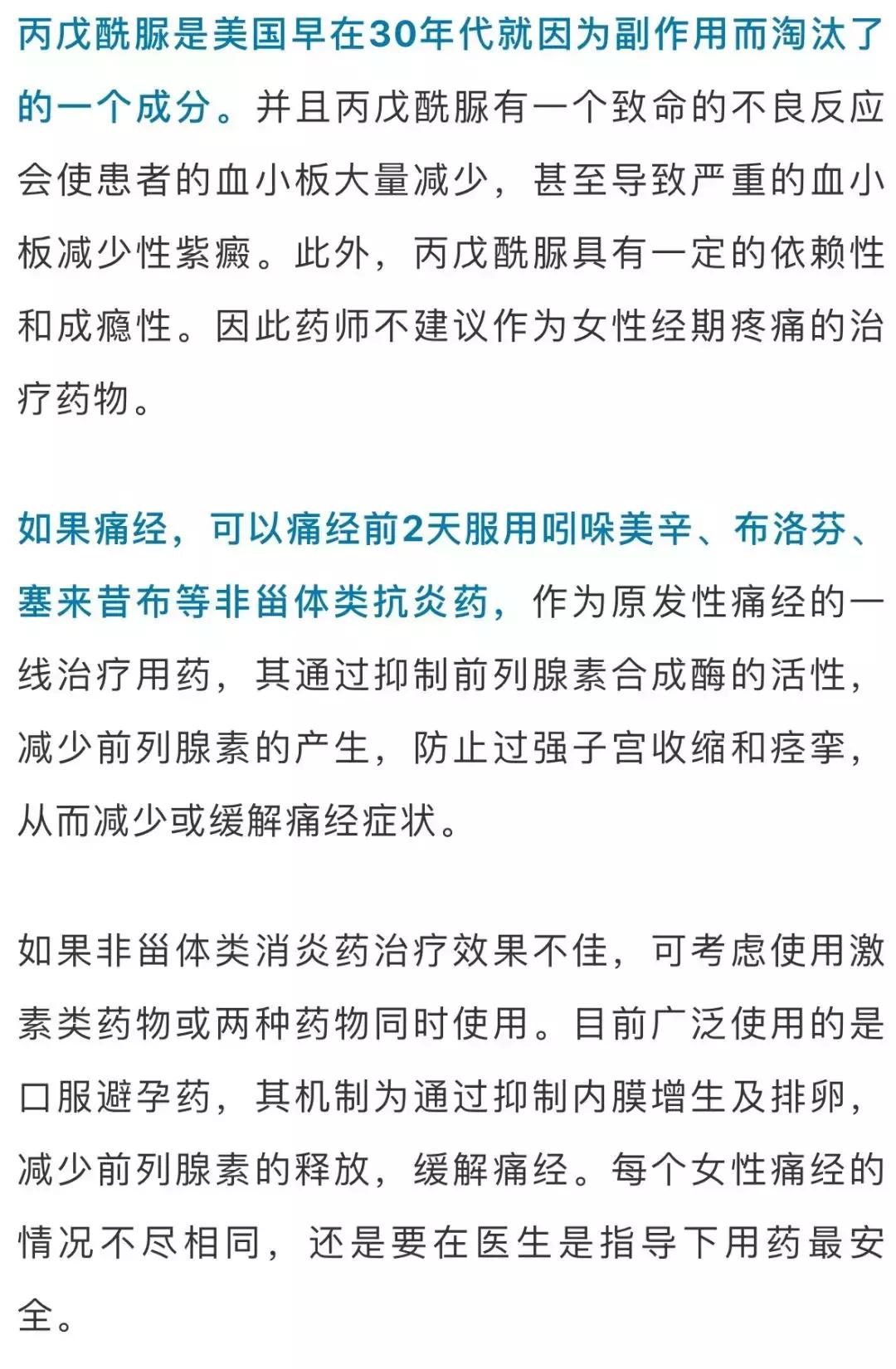 丙戊酰脲是美国早在30年代就因为副作用而淘汰了的一个成分。并且丙戊酰脲有一个致命的不良反应会使患者的血小板大量减少，甚至导致严重的血小板减少性紫癜。此外，丙戊酰脲具有一定的依赖性和成瘾性。因此药师不建议作为女性经期疼痛的治疗药物。

如果痛经，可以痛经前2天服用吲哚美辛、布洛芬、塞来昔布等非甾体类抗炎药，作为原发性痛经的一线治疗用药，其通过抑制前列腺素合成酶的活性，减少前列腺素的产生，防止过强子宫收缩和痉挛，从而减少或缓解痛经症状。

如果非甾体类消炎药治疗效果不佳，可考虑使用激素类药物或两种药物同时使用。目前广泛使用的是口服避孕药，其机制为通过抑制内膜增生及排卵，减少前列腺素的释放，缓解痛经。每个女性痛经的情况不尽相同，还是要在医生是指导下用药最安全。